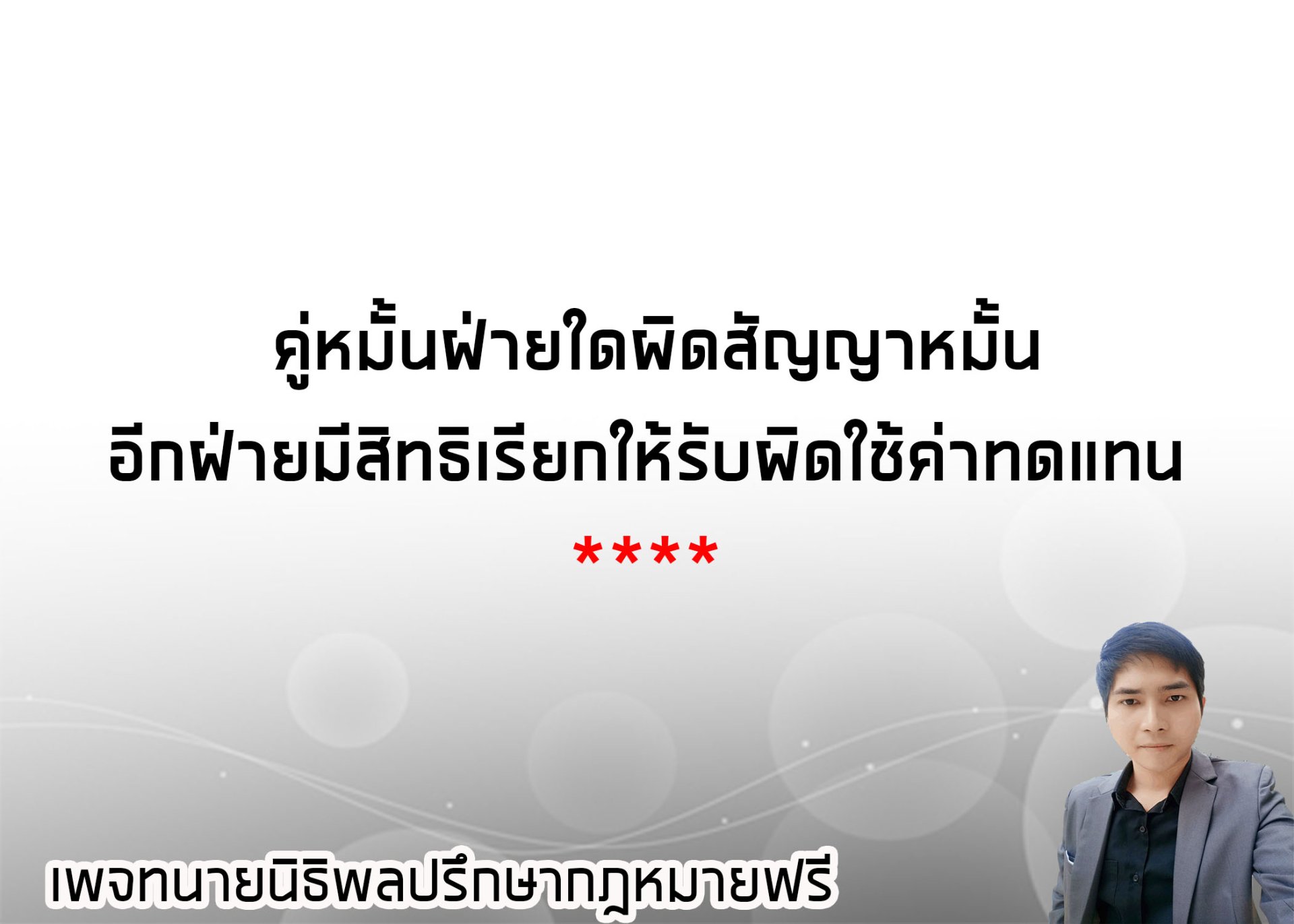 คู่หมั้นฝ่ายใดผิดสัญญาหมั้น
อีกฝ่ายมีสิทธิเรียกให้รับผิดใช้ค่าทดแทน
****

เพจทนายนิธิพลปรึกษากฎหมายฟรี